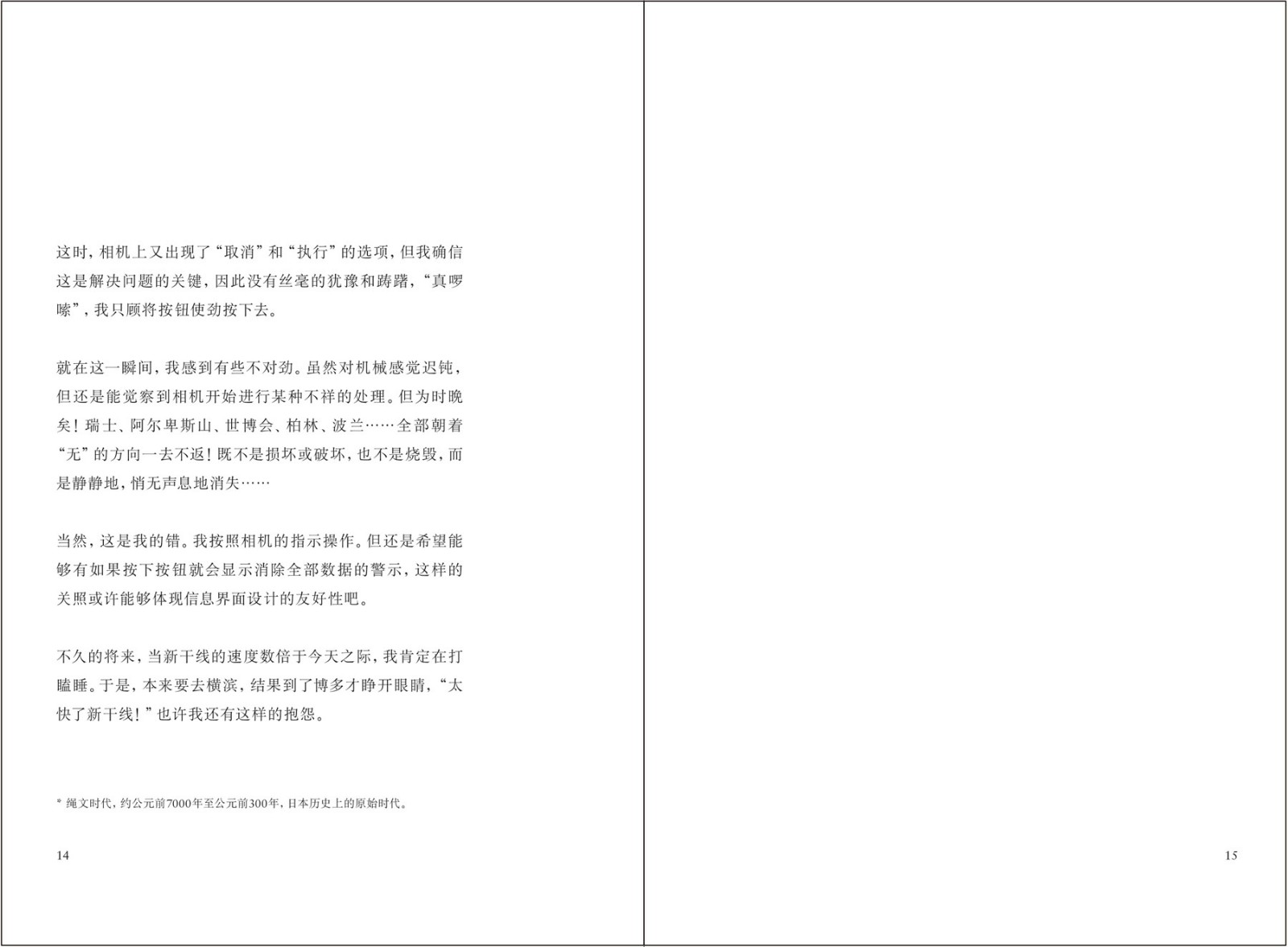 这时，相机上又出现了“取消”和“执行”的选项，但我确信这是解决问题的关键，因此没有丝毫的犹豫和踌躇，“真啰嗦”，我只顾将按钮使劲按下去。

就在这一瞬间，我感到有些不对劲。虽然对机械感觉迟钝，但还是能觉察到相机开始进行某种不祥的处理。但为时晚矣！瑞士、阿尔卑斯山、世博会、柏林、波兰……全部朝着“无”的方向一去不返！既不是损坏或破坏，也不是烧毁，而是静静地，悄无声息地消失……

当然，这是我的错。我按照相机的指示操作。但还是希望能够有如果按下按钮就会显示消除全部数据的警示，这样的关照或许能够体现信息界面设计的友好性吧。

不久的将来，当新干线的速度数倍于今天之际，我肯定在打瞌睡。于是，本来要去横滨，结果到了博多才睁开眼睛，“太快了新干线！”也许我还有这样的抱怨。

* 绳文时代，约公元前7000年至公元前300年，日本历史上的原始时代。

14

15